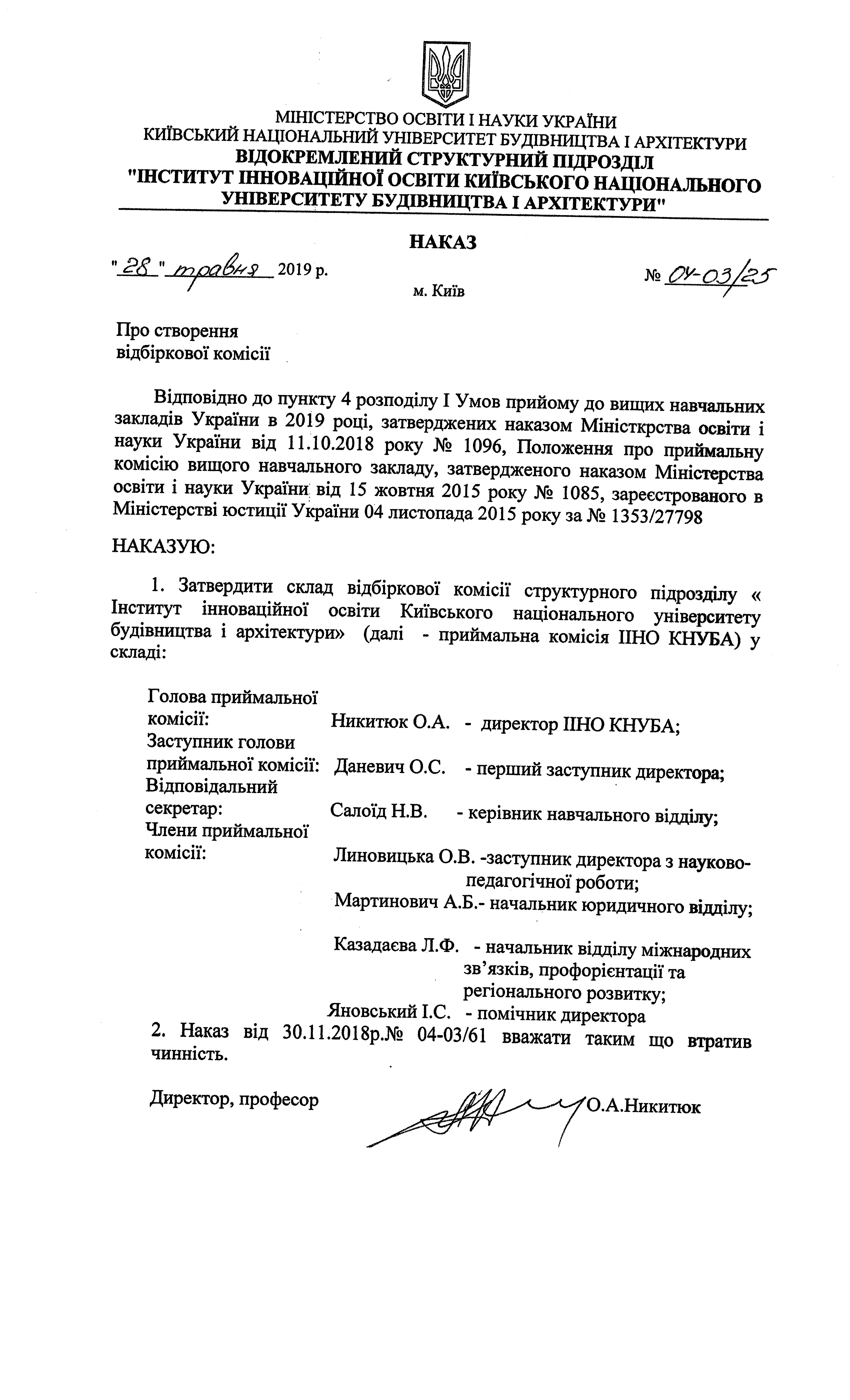 МІНІСТЕРСТВО ОСВІТИ І НАУКИ УКРАЇНИ
КИЇВСЬКИЙ НАЦІОНАЛЬНИЙ УНІВЕРСИТЕТ БУДІВНИЦТВА І АРХІТЕКТУРИ
ВІДОКРЕМЛЕНИЙ СТРУКТУРНИЙ ПІДРОЗДІЛ
"ІНСТИТУТ ІННОВАЦІЙНОЇ ОСВІТИ КИЇВСЬКОГО НАЦІОНАЛЬНОГО
УНІВЕРСИТЕТУ БУДІВНИЦТВА І АРХІТЕКТУРИ"

НАКАЗ

"28" травня 2019 р.
м. Київ
№ 04-03/25

Про створення
відбіркової комісії

Відповідно до пункту 4 розподілу І Умов прийому до вищих навчальних закладів України в 2019 році, затверджених наказом Міністкрства освіти і науки України від 11.10.2018 року № 1096, Положення про приймальну комісію вищого навчального закладу, затвердженого наказом Міністерства освіти і науки України від 15 жовтня 2015 року № 1085, зареєстрованого в Міністерстві юстиції України 04 листопада 2015 року за № 1353/27798

НАКАЗУЮ:

1. Затвердити склад відбіркової комісії структурного підрозділу « Інститут інноваційної освіти Київського національного університету будівництва і архітектури» (далі - приймальна комісія ІІНО КНУБА) у складі:

Голова приймальної комісії: Никитюк О.А. - директор ІІНО КНУБА;
Заступник голови приймальної комісії: Даневич О.С. - перший заступник директора;
Відповідальний секретар: Салоїд Н.В. - керівник навчального відділу;
Члени приймальної комісії: Линовицька О.В. -заступник директора з науково-педагогічної роботи;
Мартинович А.Б.- начальник юридичного відділу;
Казадаєва Л.Ф. - начальник відділу міжнародних зв'язків, профорієнтації та регіонального розвитку;
Яновський І.С. - помічник директора

2. Наказ від 30.11.2018р.№ 04-03/61 вважати таким що втратив чинність.

Директор, професор О.А.Никитюк